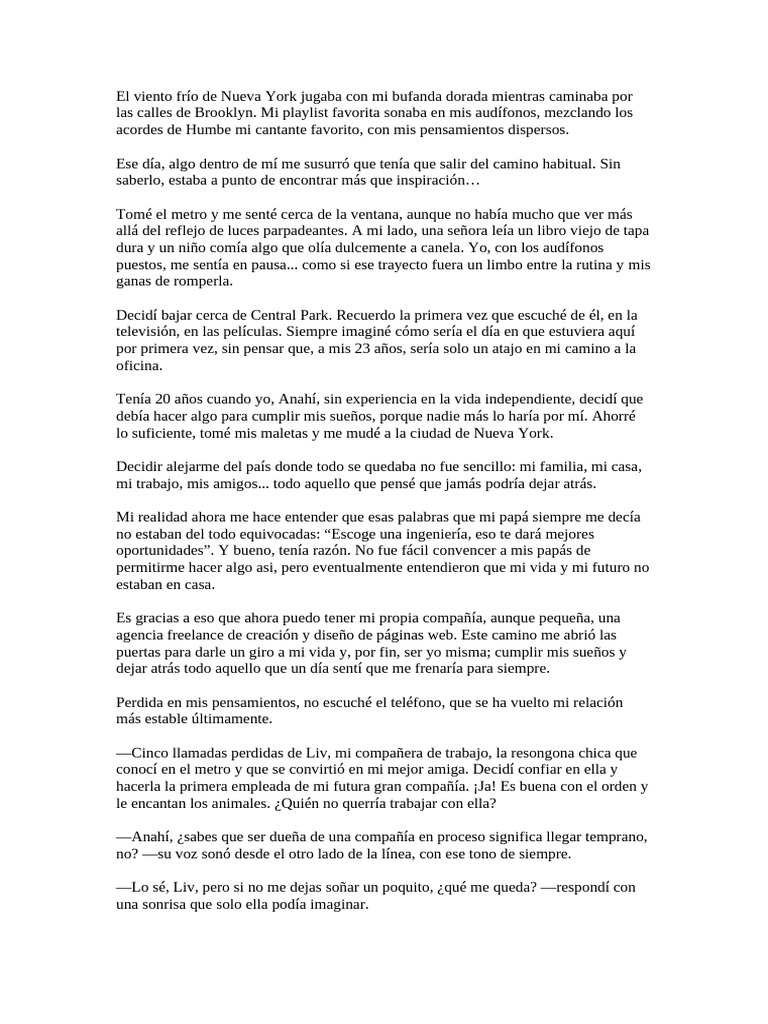 El viento frío de Nueva York jugaba con mi bufanda dorada mientras caminaba por las calles de Brooklyn. Mi playlist favorita sonaba en mis audífonos, mezclando los acordes de Humbe mi cantante favorito, con mis pensamientos dispersos.

Ese día, algo dentro de mí me susurró que tenía que salir del camino habitual. Sin saberlo, estaba a punto de encontrar más que inspiración…

Tomé el metro y me senté cerca de la ventana, aunque no había mucho que ver más allá del reflejo de luces parpadeantes. A mi lado, una señora leía un libro viejo de tapa dura y un niño comía algo que olía dulcemente a canela. Yo, con los audífonos puestos, me sentía en pausa... como si ese trayecto fuera un limbo entre la rutina y mis ganas de romperla.

Decidí bajar cerca de Central Park. Recuerdo la primera vez que escuché de él, en la televisión, en las películas. Siempre imaginé cómo sería el día en que estuviera aquí por primera vez, sin pensar que, a mis 23 años, sería solo un atajo en mi camino a la oficina.

Tenía 20 años cuando yo, Anahí, sin experiencia en la vida independiente, decidí que debía hacer algo para cumplir mis sueños, porque nadie más lo haría por mí. Ahorré lo suficiente, tomé mis maletas y me mudé a la ciudad de Nueva York.

Decidir alejarme del país donde todo se quedaba no fue sencillo: mi familia, mi casa, mi trabajo, mis amigos... todo aquello que pensé que jamás podría dejar atrás.

Mi realidad ahora me hace entender que esas palabras que mi papá siempre me decía no estaban del todo equivocadas: “Escoge una ingeniería, eso te dará mejores oportunidades”. Y bueno, tenía razón. No fue fácil convencer a mis papás de permitirme hacer algo asi, pero eventualmente entendieron que mi vida y mi futuro no estaban en casa.

Es gracias a eso que ahora puedo tener mi propia compañía, aunque pequeña, una agencia freelance de creación y diseño de páginas web. Este camino me abrió las puertas para darle un giro a mi vida y, por fin, ser yo misma; cumplir mis sueños y dejar atrás todo aquello que un día sentí que me frenaría para siempre.

Perdida en mis pensamientos, no escuché el teléfono, que se ha vuelto mi relación más estable últimamente.

—Cinco llamadas perdidas de Liv, mi compañera de trabajo, la resongona chica que conocí en el metro y que se convirtió en mi mejor amiga. Decidí confiar en ella y hacerla la primera empleada de mi futura gran compañía. ¡Ja! Es buena con el orden y le encantan los animales. ¿Quién no querría trabajar con ella?

—Anahí, ¿sabes que ser dueña de una compañía en proceso significa llegar temprano, no? —su voz sonó desde el otro lado de la línea, con ese tono de siempre.

—Lo sé, Liv, pero si no me dejas soñar un poquito, ¿qué me queda? —respondí con una sonrisa que solo ella podía imaginar.